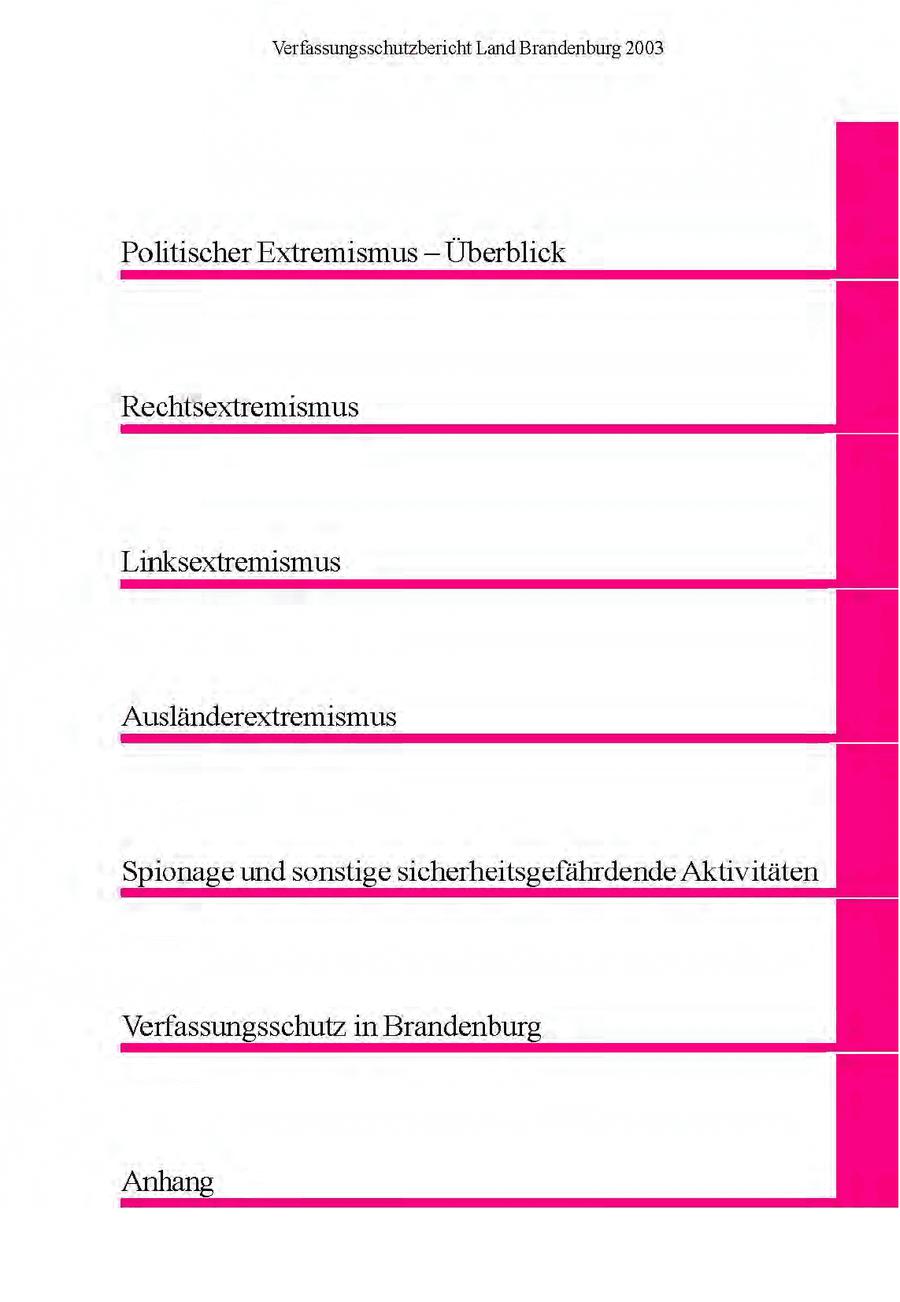 Verfassungsschutzbericht Land Brandenburg 2003

Politischer Extremismus – Überblick

Rechtsextremismus

Linksextremismus

Ausländerextremismus

Spionage und sonstige sicherheitsgefährdende Aktivitäten

Verfassungsschutz in Brandenburg

Anhang